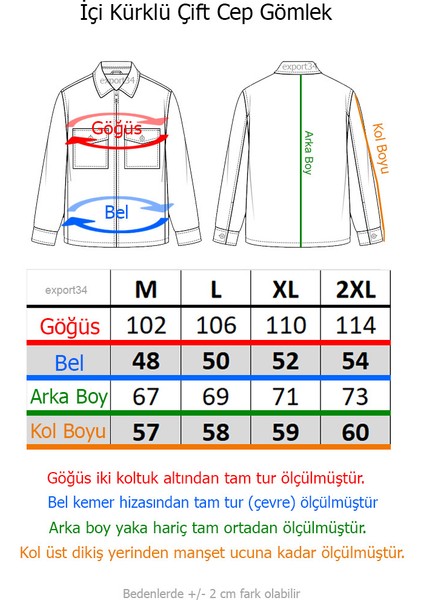 İçi Kürklü Çift Cep Gömlek

export34

Göğüs

Bel

export34

Arka Boy

Kol Boyu

| export34 | M | L | XL | 2XL |
|---|---|---|---|---|
| Göğüs | 102 | 106 | 110 | 114 |
| Bel | 48 | 50 | 52 | 54 |
| Arka Boy | 67 | 69 | 71 | 73 |
| Kol Boyu | 57 | 58 | 59 | 60 |

Göğüs iki koltuk altından tam tur ölçülmüştür.

Bel kemer hizasından tam tur (çevre) ölçülmüştür

Arka boy yaka hariç tam ortadan ölçülmüştür.

Kol üst dikiş yerinden manşet ucuna kadar ölçülmüştür.

Bedenlerde +/- 2 cm fark olabilir